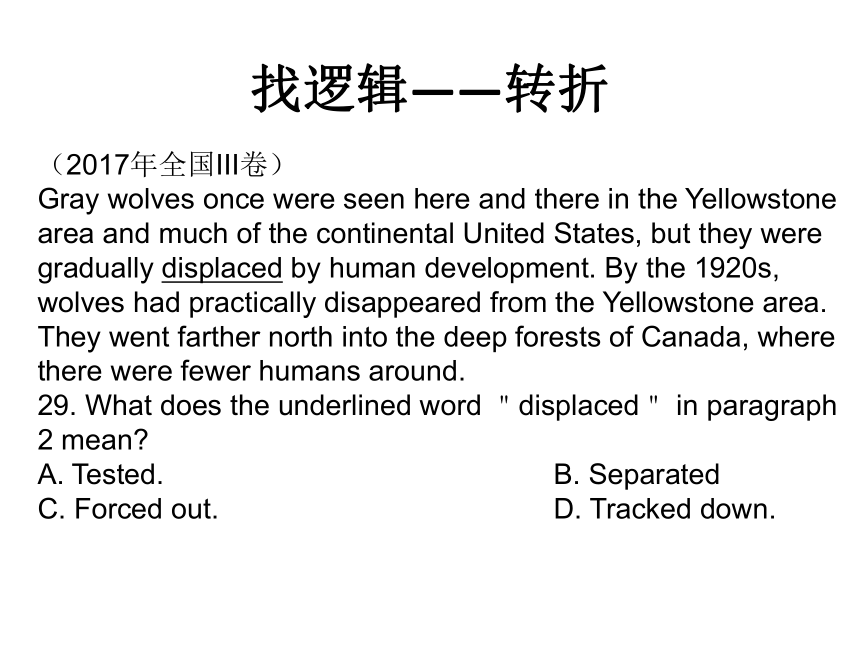 找逻辑——转折

（2017年全国III卷）
Gray wolves once were seen here and there in the Yellowstone area and much of the continental United States, but they were gradually displaced by human development. By the 1920s, wolves had practically disappeared from the Yellowstone area. They went farther north into the deep forests of Canada, where there were fewer humans around.
29. What does the underlined word ＂displaced＂ in paragraph 2 mean?
A. Tested.
B. Separated
C. Forced out.
D. Tracked down.